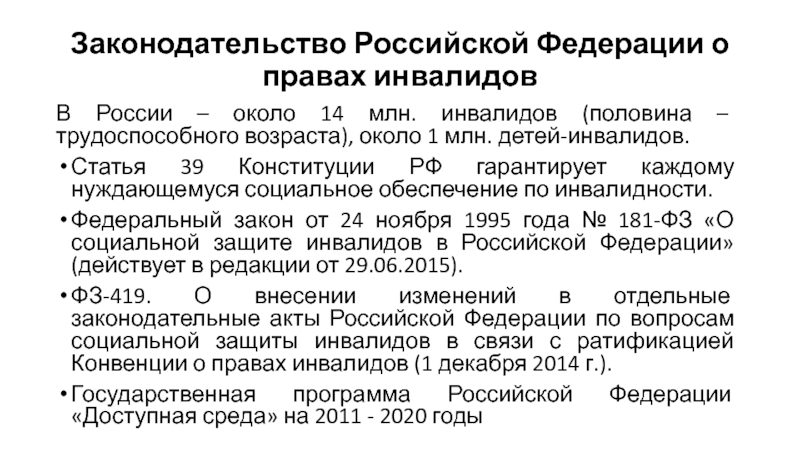 Законодательство Российской Федерации о правах инвалидов

В России – около 14 млн. инвалидов (половина – трудоспособного возраста), около 1 млн. детей-инвалидов.

• Статья 39 Конституции РФ гарантирует каждому нуждающемуся социальное обеспечение по инвалидности.

• Федеральный закон от 24 ноября 1995 года № 181-ФЗ «О социальной защите инвалидов в Российской Федерации» (действует в редакции от 29.06.2015).

• ФЗ-419. О внесении изменений в отдельные законодательные акты Российской Федерации по вопросам социальной защиты инвалидов в связи с ратификацией Конвенции о правах инвалидов (1 декабря 2014 г.).

• Государственная программа Российской Федерации «Доступная среда» на 2011 - 2020 годы